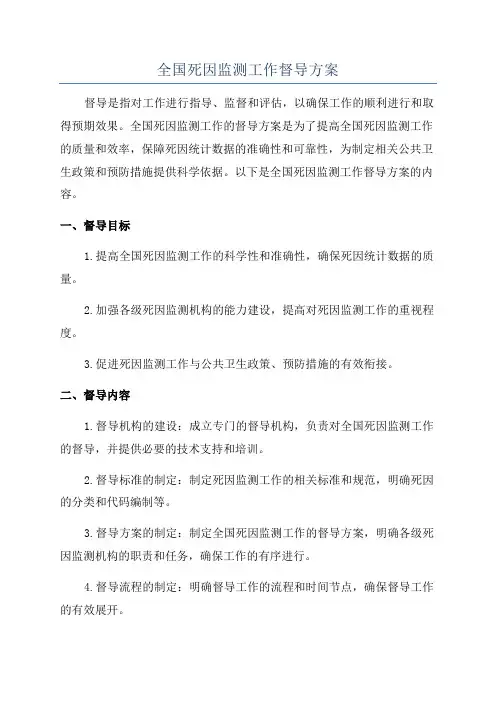 全国死因监测工作督导方案

督导是指对工作进行指导、监督和评估，以确保工作的顺利进行和取得预期效果。全国死因监测工作的督导方案是为了提高全国死因监测工作的质量和效率，保障死因统计数据的准确性和可靠性，为制定相关公共卫生政策和预防措施提供科学依据。以下是全国死因监测工作督导方案的内容。

一、督导目标

1.提高全国死因监测工作的科学性和准确性，确保死因统计数据的质量。

2.加强各级死因监测机构的能力建设，提高对死因监测工作的重视程度。

3.促进死因监测工作与公共卫生政策、预防措施的有效衔接。

二、督导内容

1.督导机构的建设：成立专门的督导机构，负责对全国死因监测工作的督导，并提供必要的技术支持和培训。

2.督导标准的制定：制定死因监测工作的相关标准和规范，明确死因的分类和代码编制等。

3.督导方案的制定：制定全国死因监测工作的督导方案，明确各级死因监测机构的职责和任务，确保工作的有序进行。

4.督导流程的制定：明确督导工作的流程和时间节点，确保督导工作的有效展开。